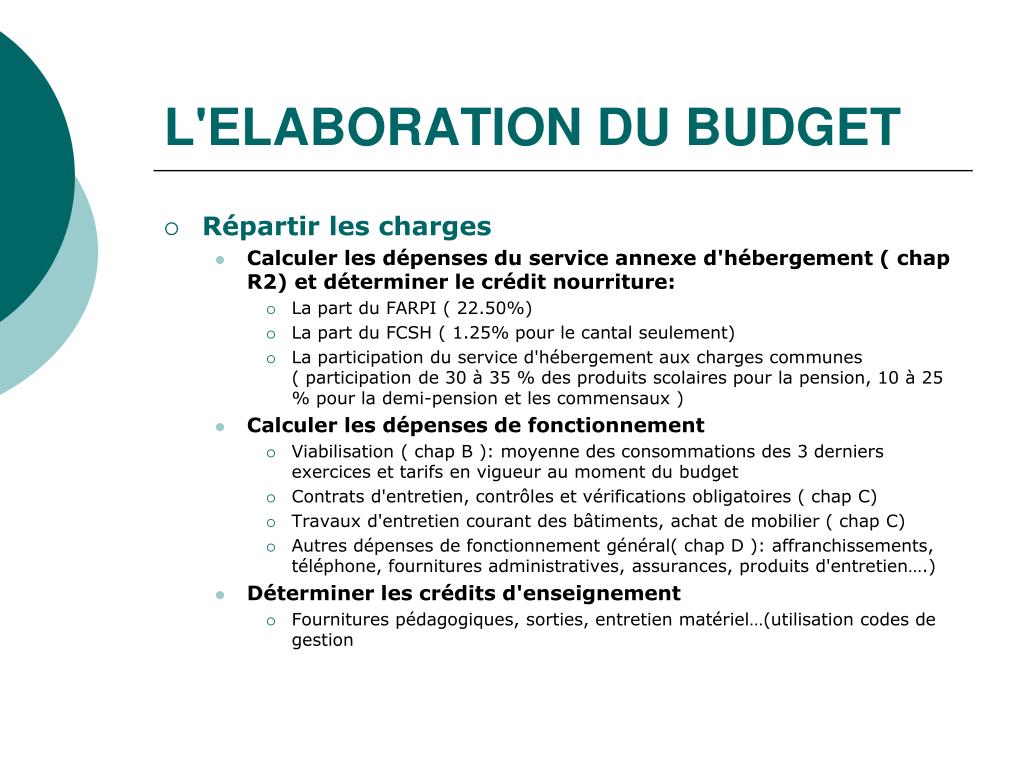 L'ELABORATION DU BUDGET

Répartir les charges

Calculer les dépenses du service annexe d'hébergement ( chap R2) et déterminer le crédit nourriture:

La part du FARPI ( 22.50%)

La part du FCSH ( 1.25% pour le cantal seulement)

La participation du service d'hébergement aux charges communes ( participation de 30 à 35 % des produits scolaires pour la pension, 10 à 25 % pour la demi-pension et les commensaux )

Calculer les dépenses de fonctionnement

Viabilisation ( chap B ): moyenne des consommations des 3 derniers exercices et tarifs en vigueur au moment du budget

Contrats d'entretien, contrôles et vérifications obligatoires ( chap C)

Travaux d'entretien courant des bâtiments, achat de mobilier ( chap C)

Autres dépenses de fonctionnement général( chap D ): affranchissements, téléphone, fournitures administratives, assurances, produits d'entretien….)

Déterminer les crédits d'enseignement

Fournitures pédagogiques, sorties, entretien matériel…(utilisation codes de gestion